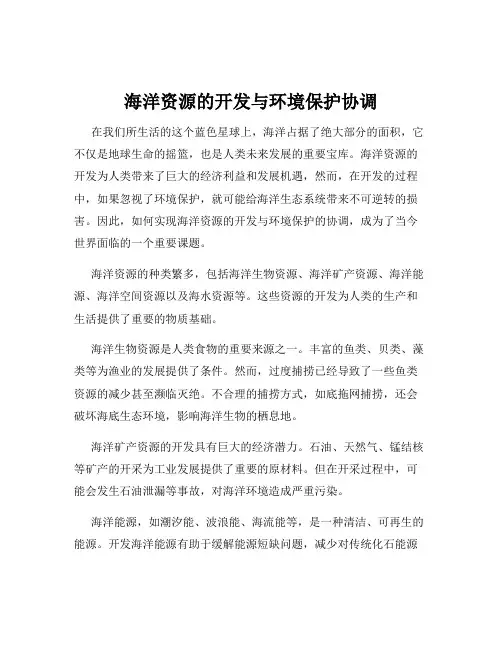 海洋资源的开发与环境保护协调

在我们所生活的这个蓝色星球上，海洋占据了绝大部分的面积，它不仅是地球生命的摇篮，也是人类未来发展的重要宝库。海洋资源的开发为人类带来了巨大的经济利益和发展机遇，然而，在开发的过程中，如果忽视了环境保护，就可能给海洋生态系统带来不可逆转的损害。因此，如何实现海洋资源的开发与环境保护的协调，成为了当今世界面临的一个重要课题。

海洋资源的种类繁多，包括海洋生物资源、海洋矿产资源、海洋能源、海洋空间资源以及海水资源等。这些资源的开发为人类的生产和生活提供了重要的物质基础。

海洋生物资源是人类食物的重要来源之一。丰富的鱼类、贝类、藻类等为渔业的发展提供了条件。然而，过度捕捞已经导致了一些鱼类资源的减少甚至濒临灭绝。不合理的捕捞方式，如底拖网捕捞，还会破坏海底生态环境，影响海洋生物的栖息地。

海洋矿产资源的开发具有巨大的经济潜力。石油、天然气、锰结核等矿产的开采为工业发展提供了重要的原材料。但在开采过程中，可能会发生石油泄漏等事故，对海洋环境造成严重污染。

海洋能源，如潮汐能、波浪能、海流能等，是一种清洁、可再生的能源。开发海洋能源有助于缓解能源短缺问题，减少对传统化石能源